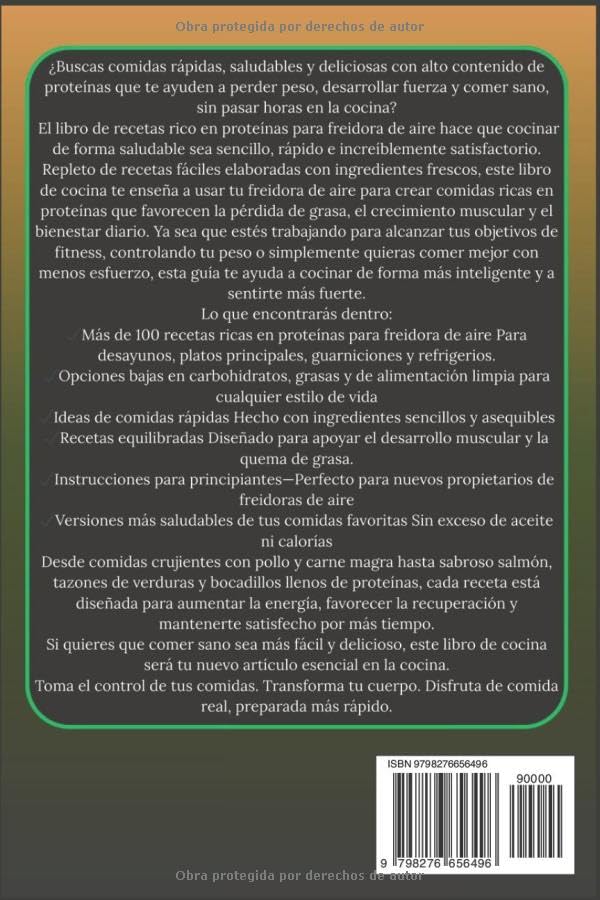 Obra protegida por derechos de autor

¿Buscas comidas rápidas, saludables y deliciosas con alto contenido de proteínas que te ayuden a perder peso, desarrollar fuerza y comer sano, sin pasar horas en la cocina?
El libro de recetas rico en proteínas para freidora de aire hace que cocinar de forma saludable sea sencillo, rápido e increíblemente satisfactorio. Repleto de recetas fáciles elaboradas con ingredientes frescos, este libro de cocina te enseña a usar tu freidora de aire para crear comidas ricas en proteínas que favorecen la pérdida de grasa, el crecimiento muscular y el bienestar diario. Ya sea que estés trabajando para alcanzar tus objetivos de fitness, controlando tu peso o simplemente quieras comer mejor con menos esfuerzo, esta guía te ayuda a cocinar de forma más inteligente y a sentirte más fuerte.
Lo que encontrarás dentro:
✓ Más de 100 recetas ricas en proteínas para freidora de aire Para desayunos, platos principales, guarniciones y refrigerios.
✓ Opciones bajas en carbohidratos, grasas y de alimentación limpia para cualquier estilo de vida
✓ Ideas de comidas rápidas Hecho con ingredientes sencillos y asequibles
✓ Recetas equilibradas Diseñado para apoyar el desarrollo muscular y la quema de grasa.
✓ Instrucciones para principiantes—Perfecto para nuevos propietarios de freidoras de aire
✓ Versiones más saludables de tus comidas favoritas Sin exceso de aceite ni calorías
Desde comidas crujientes con pollo y carne magra hasta sabroso salmón, tazones de verduras y bocadillos llenos de proteínas, cada receta está diseñada para aumentar la energía, favorecer la recuperación y mantenerte satisfecho por más tiempo.
Si quieres que comer sano sea más fácil y delicioso, este libro de cocina será tu nuevo artículo esencial en la cocina.
Toma el control de tus comidas. Transforma tu cuerpo. Disfruta de comida real, preparada más rápido.

ISBN 9798276656496
90000
9 798276 656496

Obra protegida por derechos de autor